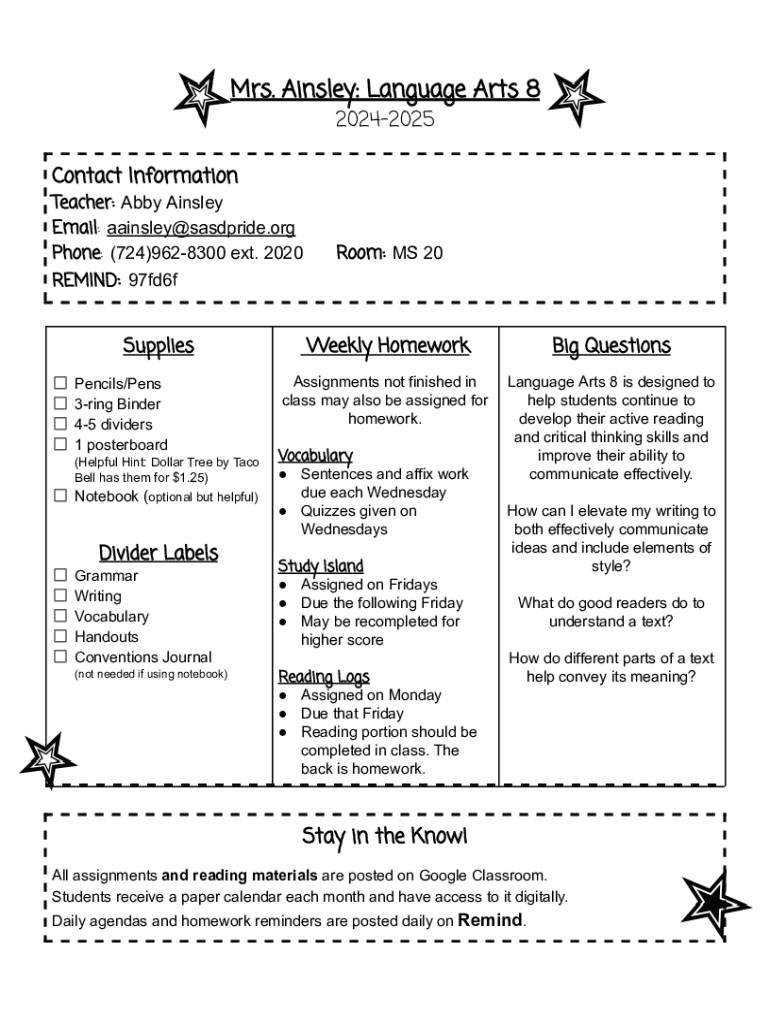 Mrs. Ainsley: Language Arts 8
2024-2025

Contact Information
Teacher: Abby Ainsley
Email: aainsley@sasdpride.org
Phone: (724)962-8300 ext. 2020 Room: MS 20
REMIND: 97fd6f

Supplies

☐ Pencils/Pens
☐ 3-ring Binder
☐ 4-5 dividers
☐ 1 posterboard (Helpful Hint: Dollar Tree by Taco Bell has them for $1.25)
☐ Notebook (optional but helpful)

Divider Labels

☐ Grammar
☐ Writing
☐ Vocabulary
☐ Handouts
☐ Conventions Journal (not needed if using notebook)

Weekly Homework

Assignments not finished in class may also be assigned for homework.

Vocabulary
● Sentences and affix work due each Wednesday
● Quizzes given on Wednesdays

Study Island
● Assigned on Fridays
● Due the following Friday
● May be recompleted for higher score

Reading Logs
● Assigned on Monday
● Due that Friday
● Reading portion should be completed in class. The back is homework.

Big Questions

Language Arts 8 is designed to help students continue to develop their active reading and critical thinking skills and improve their ability to communicate effectively.

How can I elevate my writing to both effectively communicate ideas and include elements of style?

What do good readers do to understand a text?

How do different parts of a text help convey its meaning?

Stay in the Know!

All assignments and reading materials are posted on Google Classroom.
Students receive a paper calendar each month and have access to it digitally.
Daily agendas and homework reminders are posted daily on Remind.